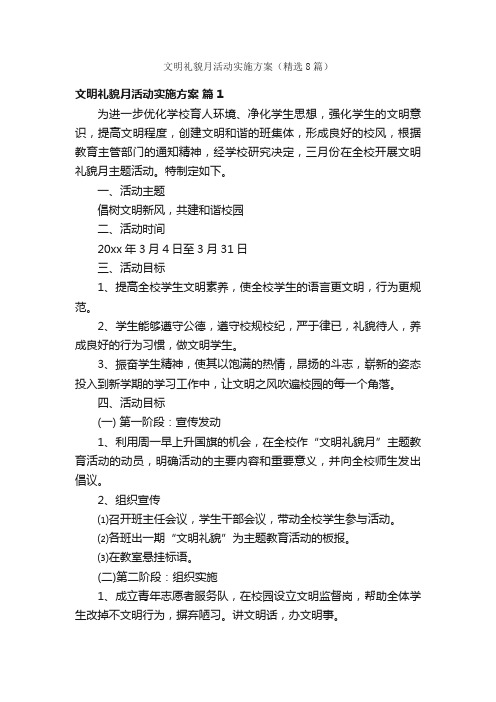 文明礼貌月活动实施方案（精选8篇）

文明礼貌月活动实施方案 篇1

为进一步优化学校育人环境、净化学生思想，强化学生的文明意识，提高文明程度，创建文明和谐的班集体，形成良好的校风，根据教育主管部门的通知精神，经学校研究决定，三月份在全校开展文明礼貌月主题活动。特制定如下。

一、活动主题

倡树文明新风，共建和谐校园

二、活动时间

20xx年3月4日至3月31日

三、活动目标

1、提高全校学生文明素养，使全校学生的语言更文明，行为更规范。

2、学生能够遵守公德，遵守校规校纪，严于律已，礼貌待人，养成良好的行为习惯，做文明学生。

3、振奋学生精神，使其以饱满的热情，昂扬的斗志，崭新的姿态投入到新学期的学习工作中，让文明之风吹遍校园的每一个角落。

四、活动目标

(一) 第一阶段：宣传发动

1、利用周一早上升国旗的机会，在全校作“文明礼貌月”主题教育活动的动员，明确活动的主要内容和重要意义，并向全校师生发出倡议。

2、组织宣传

⑴召开班主任会议，学生干部会议，带动全校学生参与活动。

⑵各班出一期“文明礼貌”为主题教育活动的板报。

⑶在教室悬挂标语。

(二)第二阶段：组织实施

1、成立青年志愿者服务队，在校园设立文明监督岗，帮助全体学生改掉不文明行为，摒弃陋习。讲文明话，办文明事。